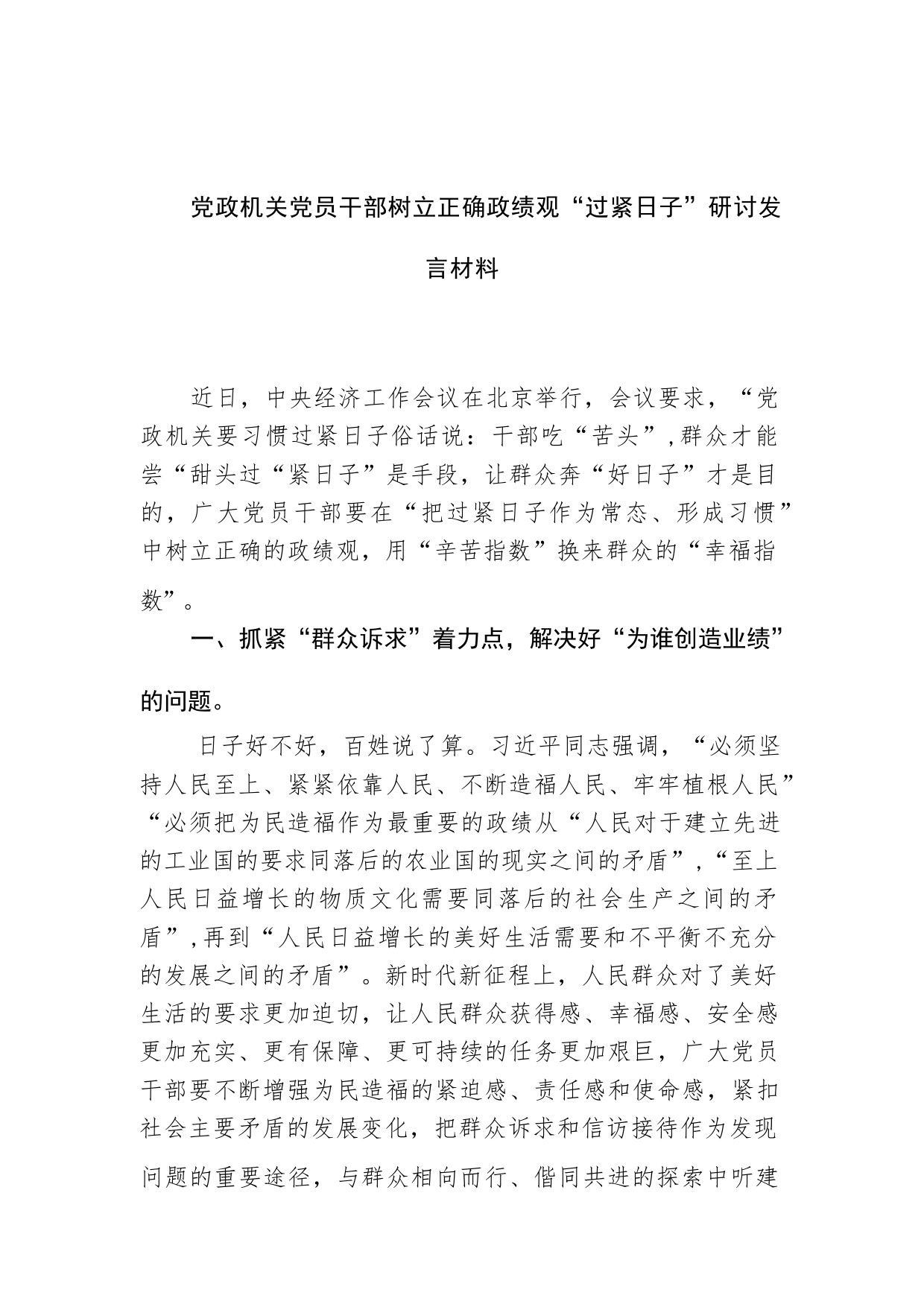 党政机关党员干部树立正确政绩观“过紧日子”研讨发言材料

近日，中央经济工作会议在北京举行，会议要求，“党政机关要习惯过紧日子俗话说：干部吃“苦头”,群众才能尝“甜头过“紧日子”是手段，让群众奔“好日子”才是目的，广大党员干部要在“把过紧日子作为常态、形成习惯”中树立正确的政绩观，用“辛苦指数”换来群众的“幸福指数”。

一、抓紧“群众诉求”着力点，解决好“为谁创造业绩”的问题。

日子好不好，百姓说了算。习近平同志强调，“必须坚持人民至上、紧紧依靠人民、不断造福人民、牢牢植根人民”“必须把为民造福作为最重要的政绩从“人民对于建立先进的工业国的要求同落后的农业国的现实之间的矛盾”,“至上人民日益增长的物质文化需要同落后的社会生产之间的矛盾”,再到“人民日益增长的美好生活需要和不平衡不充分的发展之间的矛盾”。新时代新征程上，人民群众对了美好生活的要求更加迫切，让人民群众获得感、幸福感、安全感更加充实、更有保障、更可持续的任务更加艰巨，广大党员干部要不断增强为民造福的紧迫感、责任感和使命感，紧扣社会主要矛盾的发展变化，把群众诉求和信访接待作为发现问题的重要途径，与群众相向而行、偕同共进的探索中听建